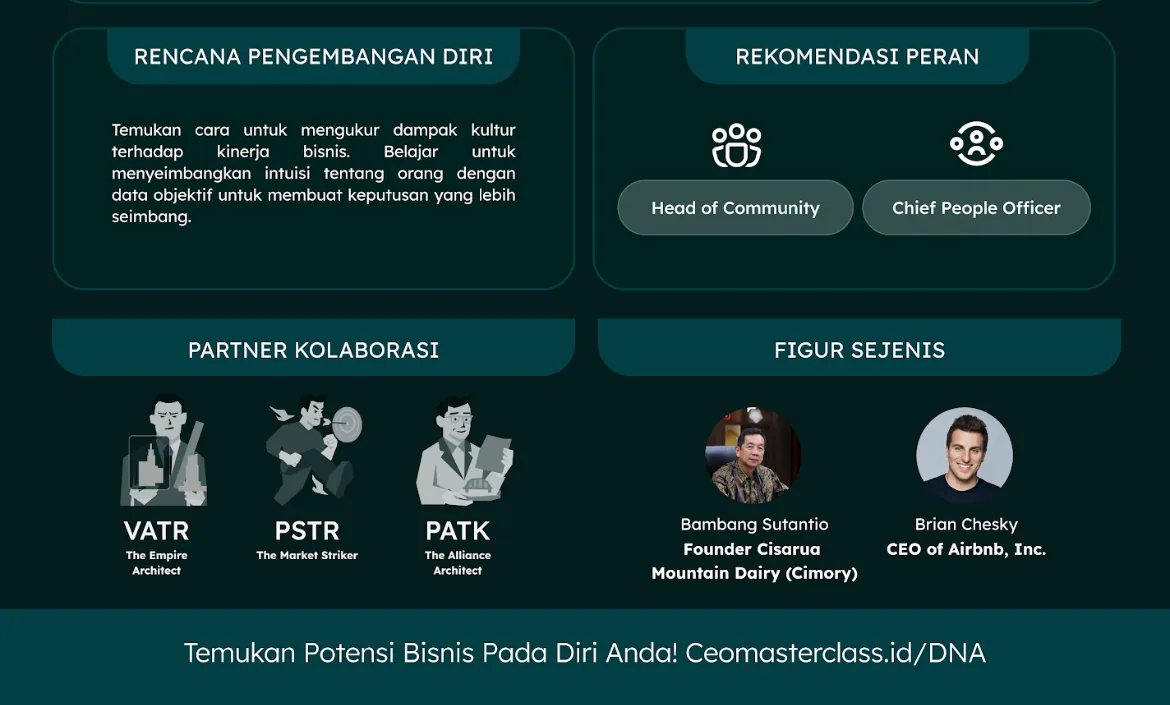 RENCANA PENGEMBANGAN DIRI

Temukan cara untuk mengukur dampak kultur terhadap kinerja bisnis. Belajar untuk menyeimbangkan intuisi tentang orang dengan data objektif untuk membuat keputusan yang lebih seimbang.

REKOMENDASI PERAN

Head of Community

Chief People Officer

PARTNER KOLABORASI

VATR
The Empire Architect

PSTR
The Market Striker

PATK
The Alliance Architect

FIGUR SEJENIS

Bambang Sutantio
Founder Cisarua Mountain Dairy (Cimory)

Brian Chesky
CEO of Airbnb, Inc.

Temukan Potensi Bisnis Pada Diri Anda! Ceomasterclass.id/DNA